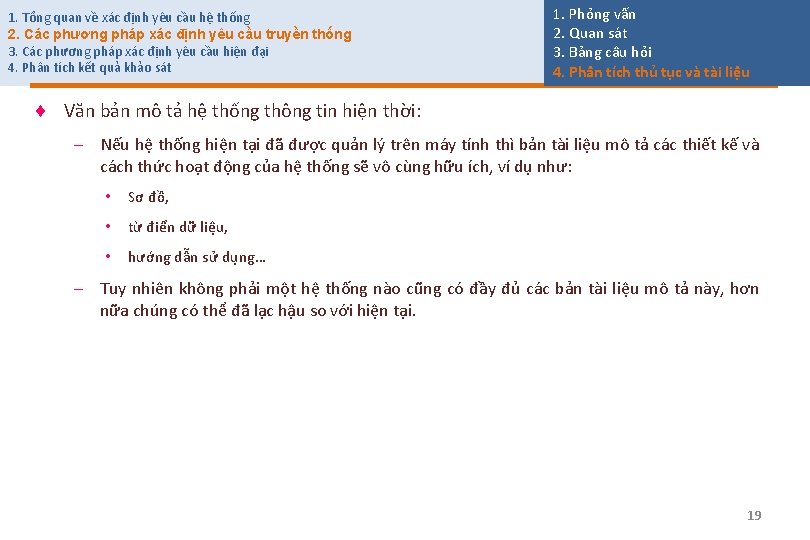 1. Tổng quan về xác định yêu cầu hệ thống
2. Các phương pháp xác định yêu cầu truyền thống
3. Các phương pháp xác định yêu cầu hiện đại
4. Phân tích kết quả khảo sát

1. Phỏng vấn
2. Quan sát
3. Bảng câu hỏi
4. Phân tích thủ tục và tài liệu

♦ Văn bản mô tả hệ thống thông tin hiện thời:

– Nếu hệ thống hiện tại đã được quản lý trên máy tính thì bản tài liệu mô tả các thiết kế và cách thức hoạt động của hệ thống sẽ vô cùng hữu ích, ví dụ như:

• Sơ đồ,

• từ điển dữ liệu,

• hướng dẫn sử dụng…

– Tuy nhiên không phải một hệ thống nào cũng có đầy đủ các bản tài liệu mô tả này, hơn nữa chúng có thể đã lạc hậu so với hiện tại.

19